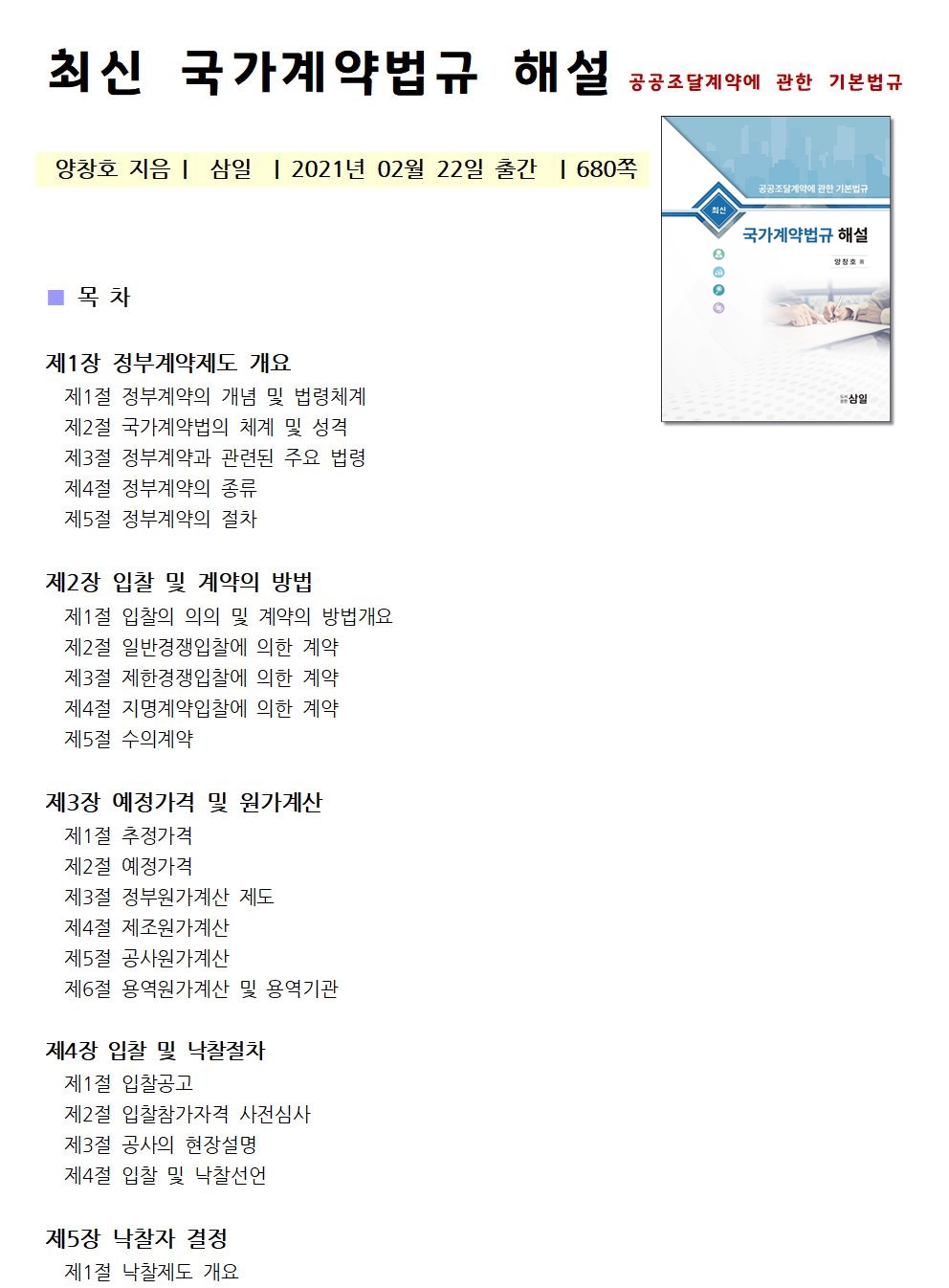 최신 국가계약법규 해설 공공조달계약에 관한 기본법규

양창호 지음 | 삼일 | 2021년 02월 22일 출간 | 680쪽

공공조달계약에 관한 기본법규
최신
국가계약법규 해설
양창호 著
삼일

■ 목 차

제1장 정부계약제도 개요
제1절 정부계약의 개념 및 법령체계
제2절 국가계약법의 체계 및 성격
제3절 정부계약과 관련된 주요 법령
제4절 정부계약의 종류
제5절 정부계약의 절차

제2장 입찰 및 계약의 방법
제1절 입찰의 의의 및 계약의 방법개요
제2절 일반경쟁입찰에 의한 계약
제3절 제한경쟁입찰에 의한 계약
제4절 지명계약입찰에 의한 계약
제5절 수의계약

제3장 예정가격 및 원가계산
제1절 추정가격
제2절 예정가격
제3절 정부원가계산 제도
제4절 제조원가계산
제5절 공사원가계산
제6절 용역원가계산 및 용역기관

제4장 입찰 및 낙찰절차
제1절 입찰공고
제2절 입찰참가자격 사전심사
제3절 공사의 현장설명
제4절 입찰 및 낙찰선언

제5장 낙찰자 결정
제1절 낙찰제도 개요